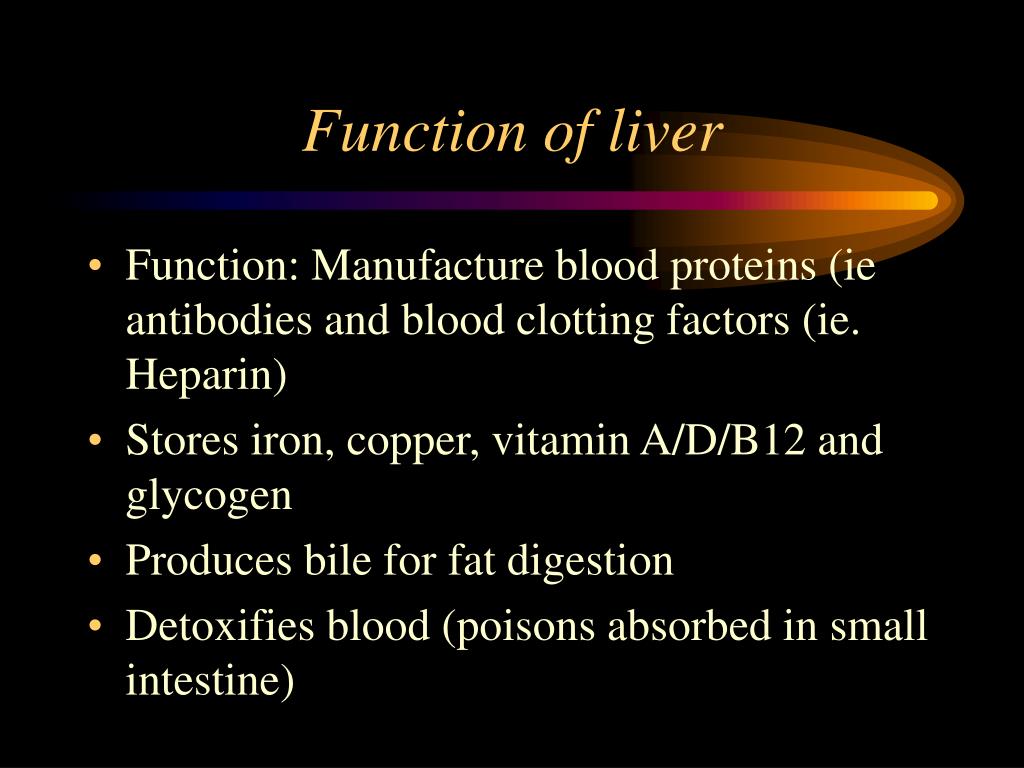 Function of liver

• Function: Manufacture blood proteins (ie antibodies and blood clotting factors (ie. Heparin)
• Stores iron, copper, vitamin A/D/B12 and glycogen
• Produces bile for fat digestion
• Detoxifies blood (poisons absorbed in small intestine)